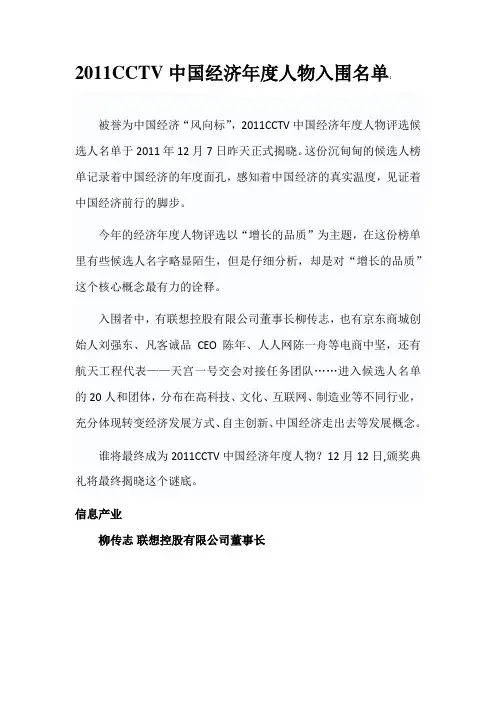 2011CCTV 中国经济年度人物入围名单

被誉为中国经济“风向标”，2011CCTV 中国经济年度人物评选候选人名单于 2011 年 12 月 7 日昨天正式揭晓。这份沉甸甸的候选人榜单记录着中国经济的年度面孔，感知着中国经济的真实温度，见证着中国经济前行的脚步。

今年的经济年度人物评选以“增长的品质”为主题，在这份榜单里有些候选人名字略显陌生，但是仔细分析，却是对“增长的品质”这个核心概念最有力的诠释。

入围者中，有联想控股有限公司董事长柳传志，也有京东商城创始人刘强东、凡客诚品 CEO 陈年、人人网陈一舟等电商中坚，还有航天工程代表——天宫一号交会对接任务团队……进入候选人名单的 20 人和团体，分布在高科技、文化、互联网、制造业等不同行业，充分体现转变经济发展方式、自主创新、中国经济走出去等发展概念。

谁将最终成为 2011CCTV 中国经济年度人物？12 月 12 日,颁奖典礼将最终揭晓这个谜底。

信息产业

柳传志 联想控股有限公司董事长